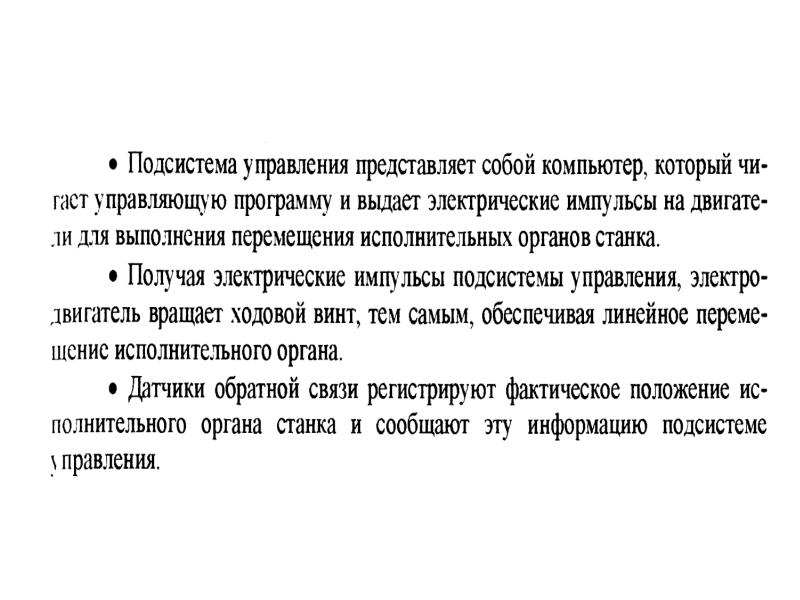 • Подсистема управления представляет собой компьютер, который читает управляющую программу и выдает электрические импульсы на двигатели для выполнения перемещения исполнительных органов станка.

• Получая электрические импульсы подсистемы управления, электродвигатель вращает ходовой винт, тем самым, обеспечивая линейное перемещение исполнительного органа.

• Датчики обратной связи регистрируют фактическое положение исполнительного органа станка и сообщают эту информацию подсистеме управления.